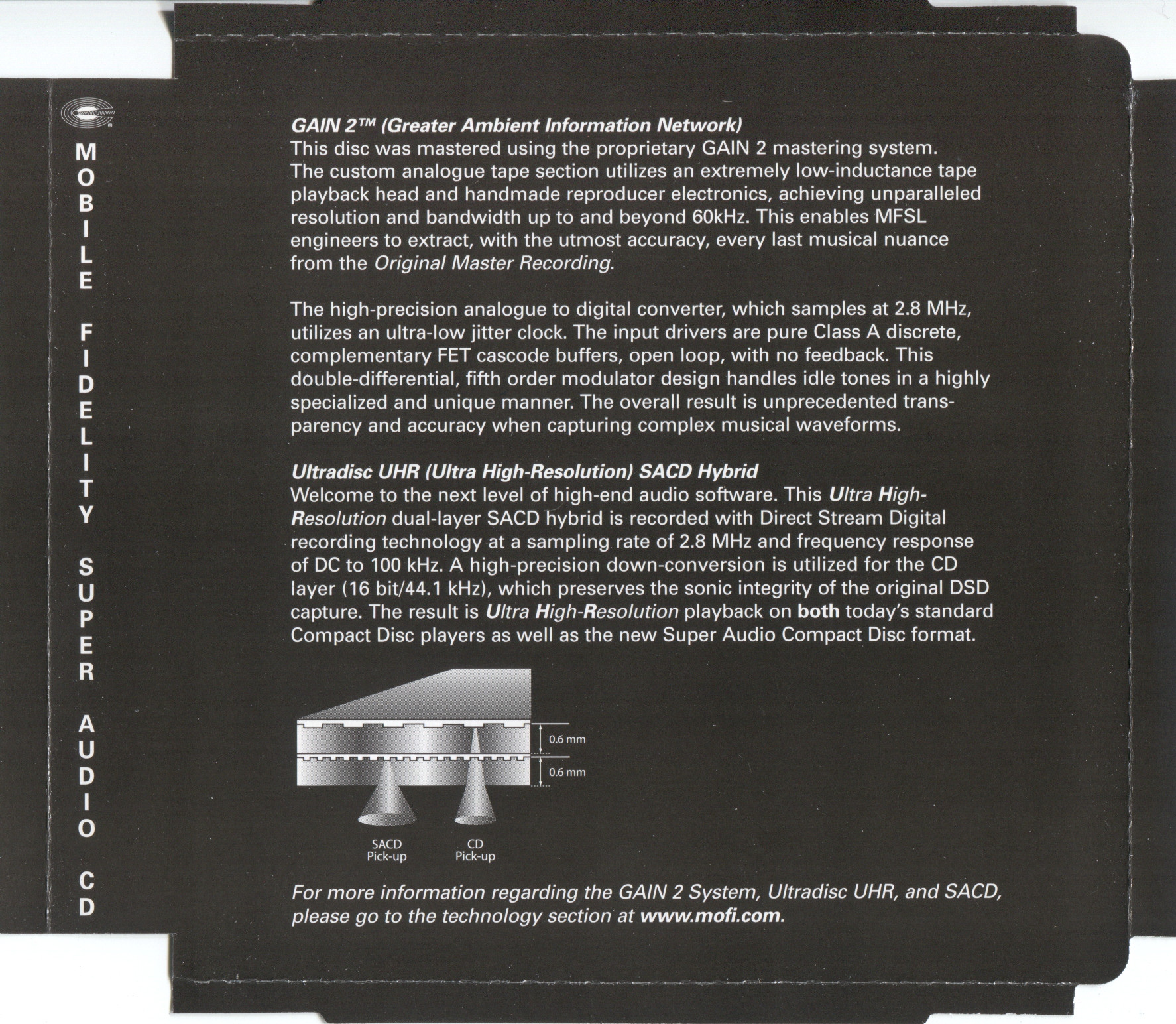 MOBILE FIDELITY SUPER AUDIO CD

GAIN 2™ (Greater Ambient Information Network)
This disc was mastered using the proprietary GAIN 2 mastering system. The custom analogue tape section utilizes an extremely low-inductance tape playback head and handmade reproducer electronics, achieving unparalleled resolution and bandwidth up to and beyond 60kHz. This enables MFSL engineers to extract, with the utmost accuracy, every last musical nuance from the Original Master Recording.

The high-precision analogue to digital converter, which samples at 2.8 MHz, utilizes an ultra-low jitter clock. The input drivers are pure Class A discrete, complementary FET cascode buffers, open loop, with no feedback. This double-differential, fifth order modulator design handles idle tones in a highly specialized and unique manner. The overall result is unprecedented transparency and accuracy when capturing complex musical waveforms.

Ultradisc UHR (Ultra High-Resolution) SACD Hybrid
Welcome to the next level of high-end audio software. This Ultra High-Resolution dual-layer SACD hybrid is recorded with Direct Stream Digital recording technology at a sampling rate of 2.8 MHz and frequency response of DC to 100 kHz. A high-precision down-conversion is utilized for the CD layer (16 bit/44.1 kHz), which preserves the sonic integrity of the original DSD capture. The result is Ultra High-Resolution playback on both today's standard Compact Disc players as well as the new Super Audio Compact Disc format.

0.6 mm
0.6 mm
SACD Pick-up
CD Pick-up

For more information regarding the GAIN 2 System, Ultradisc UHR, and SACD, please go to the technology section at www.mofi.com.